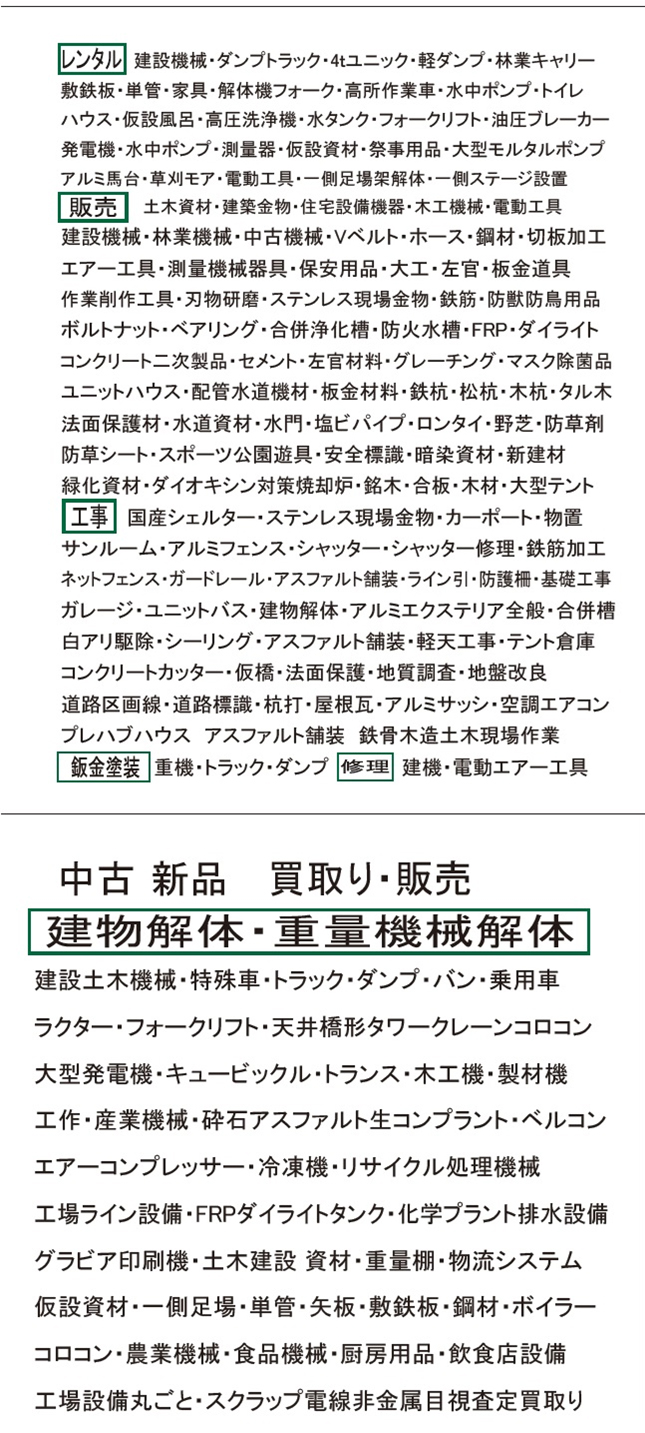 レンタル 建設機械・ダンプトラック・4tユニック・軽ダンプ・林業キャリー 敷鉄板・単管・家具・解体機フォーク・高所作業車・水中ポンプ・トイレ ハウス・仮設風呂・高圧洗浄機・水タンク・フォークリフト・油圧ブレーカー 発電機・水中ポンプ・測量器・仮設資材・祭事用品・大型モルタルポンプ アルミ馬台・草刈モア・電動工具・一側足場架解体・一側ステージ設置

販売 土木資材・建築金物・住宅設備機器・木工機械・電動工具 建設機械・林業機械・中古機械・Vベルト・ホース・鋼材・切板加工 エアー工具・測量機械器具・保安用品・大工・左官・板金道具 作業削作工具・刃物研磨・ステンレス現場金物・鉄筋・防獣防鳥用品 ボルトナット・ベアリング・合併浄化槽・防火水槽・FRP・ダイライト コンクリート二次製品・セメント・左官材料・グレーチング・マスク除菌品 ユニットハウス・配管水道機材・板金材料・鉄杭・松杭・木杭・タル木 法面保護材・水道資材・水門・塩ビパイプ・ロンタイ・野芝・防草剤 防草シート・スポーツ公園遊具・安全標識・暗染資材・新建材 緑化資材・ダイオキシン対策焼却炉・銘木・合板・木材・大型テント

工事 国産シェルター・ステンレス現場金物・カーポート・物置 サンルーム・アルミフェンス・シャッター・シャッター修理・鉄筋加工 ネットフェンス・ガードレール・アスファルト舗装・ライン引・防護柵・基礎工事 ガレージ・ユニットバス・建物解体・アルミエクステリア全般・合併槽 白アリ駆除・シーリング・アスファルト舗装・軽天工事・テント倉庫 コンクリートカッター・仮橋・法面保護・地質調査・地盤改良 道路区画線・道路標識・杭打・屋根瓦・アルミサッシ・空調エアコン プレハブハウス アスファルト舗装 鉄骨木造土木現場作業

鈑金塗装 重機・トラック・ダンプ 修理 建機・電動エアー工具

中古 新品 買取り・販売

建物解体・重量機械解体

建設土木機械・特殊車・トラック・ダンプ・バン・乗用車

ラクター・フォークリフト・天井橋形タワークレーンコロコン

大型発電機・キュービックル・トランス・木工機・製材機

工作・産業機械・砕石アスファルト生コンプラント・ベルコン

エアーコンプレッサー・冷凍機・リサイクル処理機械

工場ライン設備・FRPダイライトタンク・化学プラント排水設備

グラビア印刷機・土木建設 資材・重量棚・物流システム

仮設資材・一側足場・単管・矢板・敷鉄板・鋼材・ボイラー

コロコン・農業機械・食品機械・厨房用品・飲食店設備

工場設備丸ごと・スクラップ電線非金属目視査定買取り